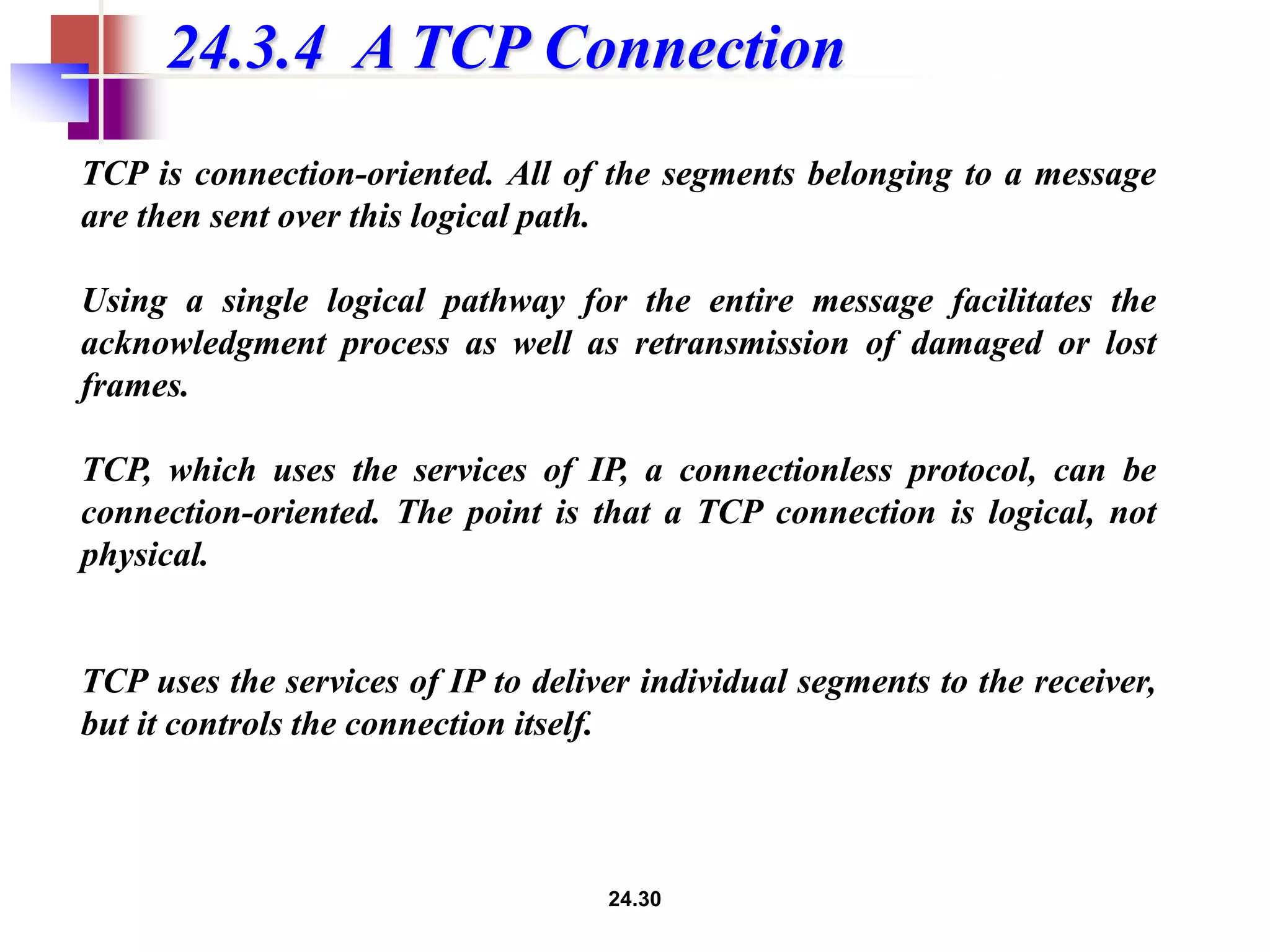 24.3.4 A TCP Connection

TCP is connection-oriented. All of the segments belonging to a message are then sent over this logical path.

Using a single logical pathway for the entire message facilitates the acknowledgment process as well as retransmission of damaged or lost frames.

TCP, which uses the services of IP, a connectionless protocol, can be connection-oriented. The point is that a TCP connection is logical, not physical.

TCP uses the services of IP to deliver individual segments to the receiver, but it controls the connection itself.

24.30